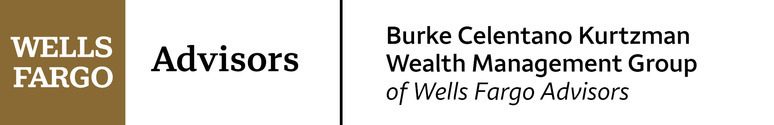 WELLS FARGO

Advisors

Burke Celentano Kurtzman Wealth Management Group of Wells Fargo Advisors